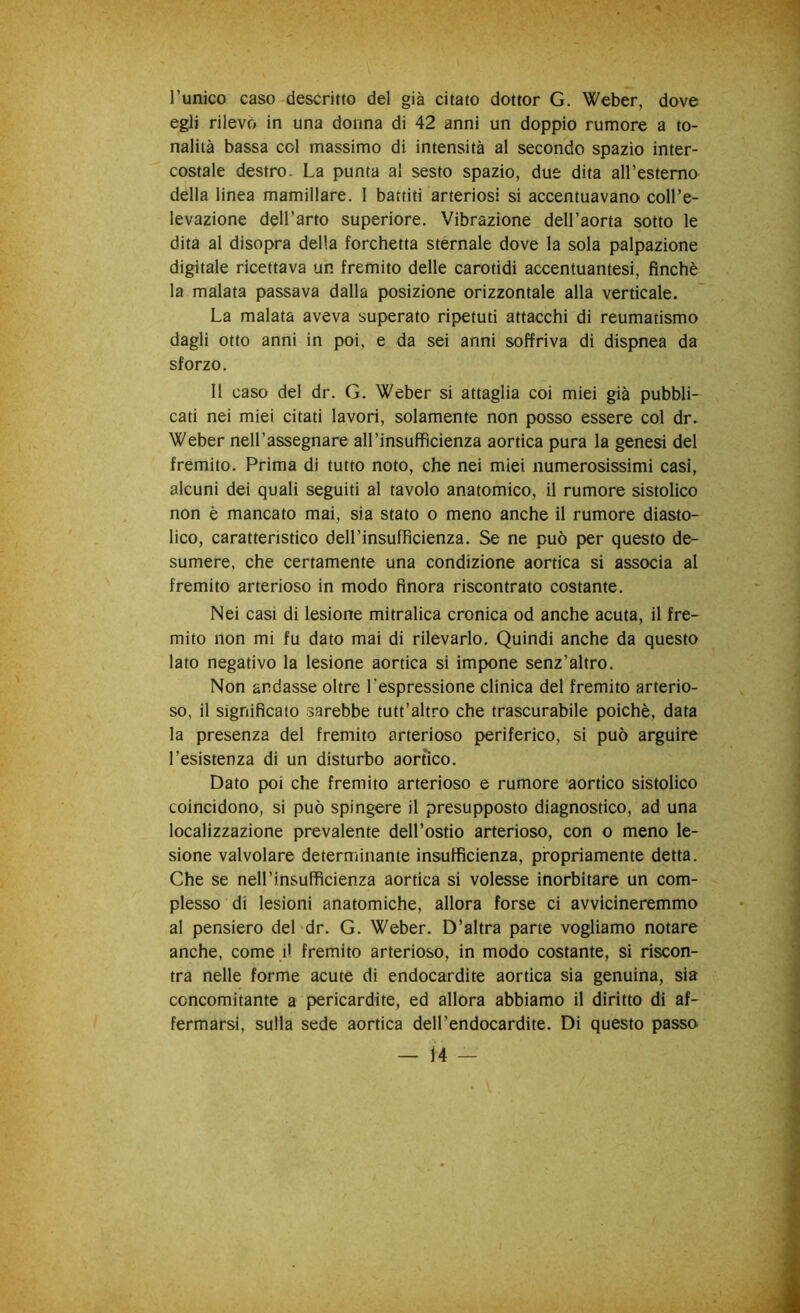 l'unico caso descritto del già citato dottor G. Weber, dove egli rilevò in una donna di 42 anni un doppio rumore a tonalità bassa col massimo di intensità al secondo spazio intercostale destro. La punta al sesto spazio, due dita all'esterno della linea mamillare. I battiti arteriosi si accentuavano coll'elevazione dell'arto superiore. Vibrazione dell'aorta sotto le dita al disopra della forchetta sternale dove la sola palpazione digitale ricettava un fremito delle carotidi accentuantesi, finchè la malata passava dalla posizione orizzontale alla verticale.

La malata aveva superato ripetuti attacchi di reumatismo dagli otto anni in poi, e da sei anni soffriva di dispnea da sforzo.

Il caso del dr. G. Weber si attaglia coi miei già pubblicati nei miei citati lavori, solamente non posso essere col dr. Weber nell'assegnare all'insufficienza aortica pura la genesi del fremito. Prima di tutto noto, che nei miei numerosissimi casi, alcuni dei quali seguiti al tavolo anatomico, il rumore sistolico non è mancato mai, sia stato o meno anche il rumore diastolico, caratteristico dell'insufficienza. Se ne può per questo desumere, che certamente una condizione aortica si associa al fremito arterioso in modo finora riscontrato costante.

Nei casi di lesione mitralica cronica od anche acuta, il fremito non mi fu dato mai di rilevarlo. Quindi anche da questo lato negativo la lesione aortica si impone senz'altro.

Non andasse oltre l'espressione clinica del fremito arterioso, il significato sarebbe tutt'altro che trascurabile poichè, data la presenza del fremito arterioso periferico, si può arguire l'esistenza di un disturbo aortico.

Dato poi che fremito arterioso e rumore aortico sistolico coincidono, si può spingere il presupposto diagnostico, ad una localizzazione prevalente dell'ostio arterioso, con o meno lesione valvolare determinante insufficienza, propriamente detta. Che se nell'insufficienza aortica si volesse inorbitare un complesso di lesioni anatomiche, allora forse ci avvicineremmo al pensiero del dr. G. Weber. D'altra parte vogliamo notare anche, come il fremito arterioso, in modo costante, si riscontra nelle forme acute di endocardite aortica sia genuina, sia concomitante a pericardite, ed allora abbiamo il diritto di affermarsi, sulla sede aortica dell'endocardite. Di questo passo

— 14 —